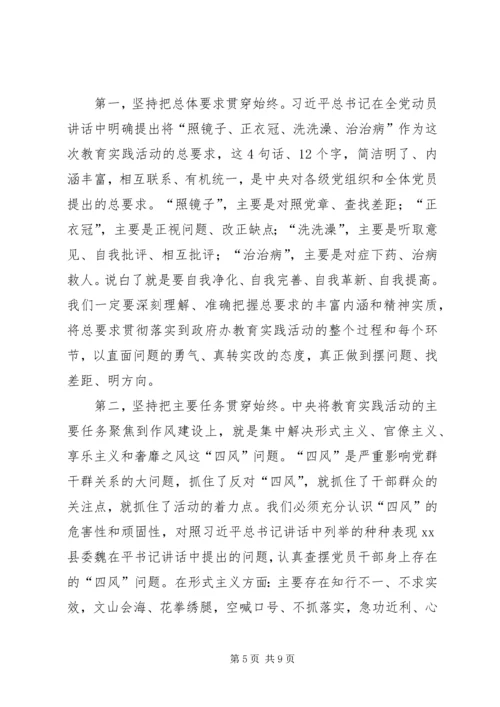 第一，坚持把总体要求贯穿始终。习近平总书记在全党动员讲话中明确提出将“照镜子、正衣冠、洗洗澡、治治病”作为这次教育实践活动的总要求，这4句话、12个字，简洁明了、内涵丰富，相互联系、有机统一，是中央对各级党组织和全体党员提出的总要求。“照镜子”，主要是对照党章、查找差距；“正衣冠”，主要是正视问题、改正缺点；“洗洗澡”，主要是听取意见、自我批评、相互批评；“治治病”，主要是对症下药、治病救人。说白了就是要自我净化、自我完善、自我革新、自我提高。我们一定要深刻理解、准确把握总要求的丰富内涵和精神实质，将总要求贯彻落实到政府办教育实践活动的整个过程和每个环节，以直面问题的勇气、真转实改的态度，真正做到摆问题、找差距、明方向。

第二，坚持把主要任务贯穿始终。中央将教育实践活动的主要任务聚焦到作风建设上，就是集中解决形式主义、官僚主义、享乐主义和奢靡之风这“四风”问题。“四风”是严重影响党群干群关系的大问题，抓住了反对“四风”，就抓住了干部群众的关注点，就抓住了活动的着力点。我们必须充分认识“四风”的危害性和顽固性，对照习近平总书记讲话中列举的种种表现xx县委魏在平书记讲话中提出的问题，认真查摆党员干部身上存在的“四风”问题。在形式主义方面：主要存在知行不一、不求实效，文山会海、花拳绣腿，空喊口号、不抓落实，急功近利、心

第5页 共9页